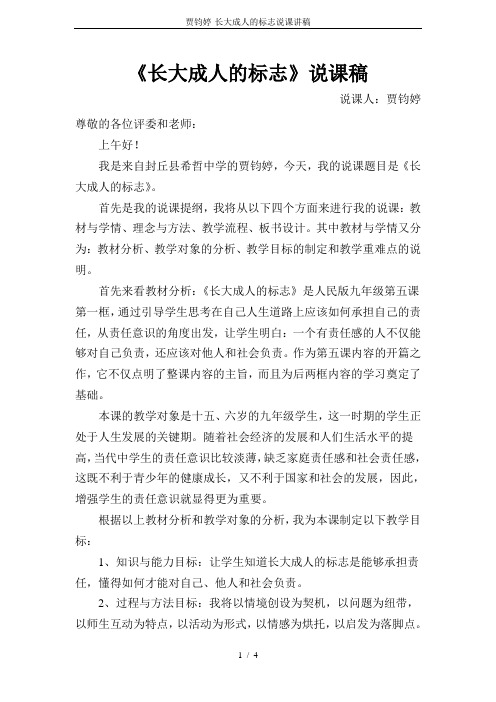 贾钧婷 长大成人的标志说课讲稿

《长大成人的标志》说课稿

说课人：贾钧婷

尊敬的各位评委和老师：

上午好！

我是来自封丘县希哲中学的贾钧婷，今天，我的说课题目是《长大成人的标志》。

首先是我的说课提纲，我将从以下四个方面来进行我的说课：教材与学情、理念与方法、教学流程、板书设计。其中教材与学情又分为：教材分析、教学对象的分析、教学目标的制定和教学重难点的说明。

首先来看教材分析：《长大成人的标志》是人民版九年级第五课第一框，通过引导学生思考在自己人生道路上应该如何承担自己的责任，从责任意识的角度出发，让学生明白：一个有责任感的人不仅能够对自己负责，还应该对他人和社会负责。作为第五课内容的开篇之作，它不仅点明了整课内容的主旨，而且为后两框内容的学习奠定了基础。

本课的教学对象是十五、六岁的九年级学生，这一时期的学生正处于人生发展的关键期。随着社会经济的发展和人们生活水平的提高，当代中学生的责任意识比较淡薄，缺乏家庭责任感和社会责任感，这既不利于青少年的健康成长，又不利于国家和社会的发展，因此，增强学生的责任意识就显得更为重要。

根据以上教材分析和教学对象的分析，我为本课制定以下教学目标：

1、知识与能力目标：让学生知道长大成人的标志是能够承担责任，懂得如何才能对自己、他人和社会负责。

2、过程与方法目标：我将以情境创设为契机，以问题为纽带，以师生互动为特点，以活动为形式，以情感为烘托，以启发为落脚点。

1 / 4